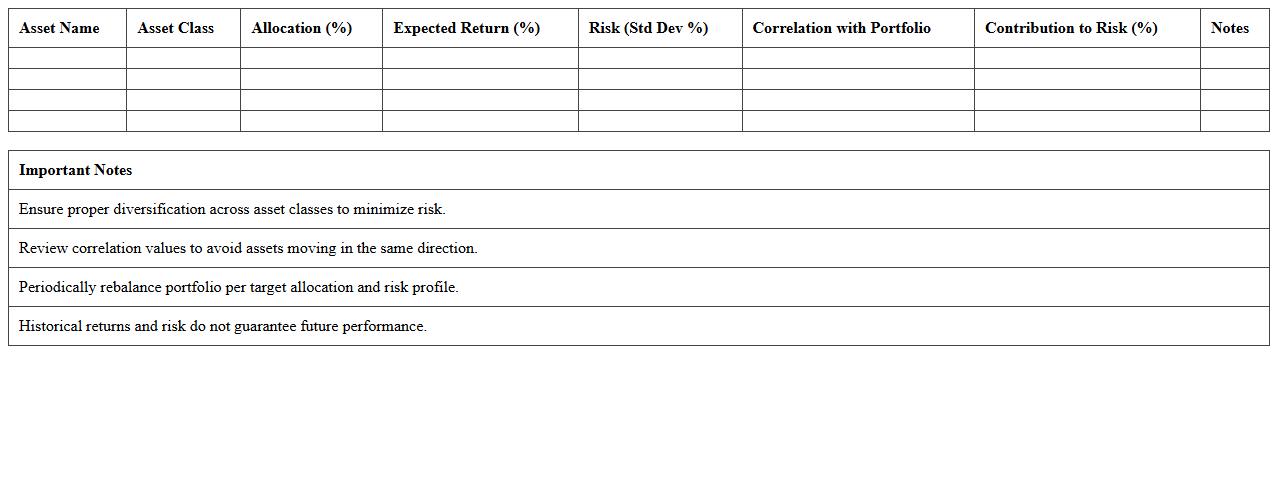 | Asset Name | Asset Class | Allocation (%) | Expected Return (%) | Risk (Std Dev %) | Correlation with Portfolio | Contribution to Risk (%) | Notes |
|---|---|---|---|---|---|---|---|
| | | | | | | | |
| | | | | | | | |
| | | | | | | | |
| | | | | | | | |

| Important Notes |
|---|
| Ensure proper diversification across asset classes to minimize risk. |
| Review correlation values to avoid assets moving in the same direction. |
| Periodically rebalance portfolio per target allocation and risk profile. |
| Historical returns and risk do not guarantee future performance. |